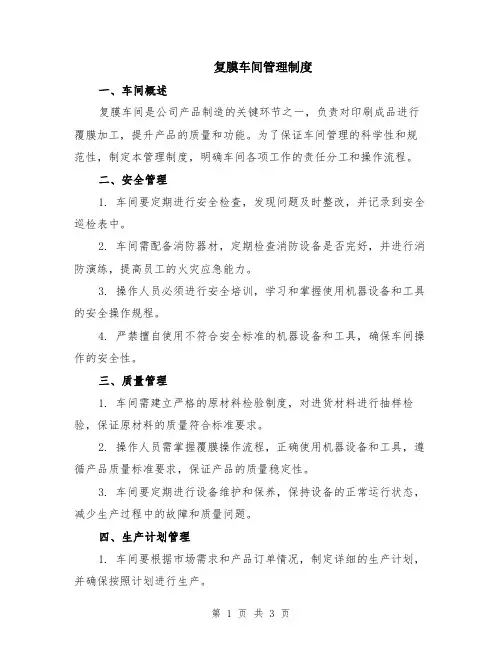 复膜车间管理制度

一、车间概述

复膜车间是公司产品制造的关键环节之一，负责对印刷成品进行覆膜加工，提升产品的质量和功能。为了保证车间管理的科学性和规范性，制定本管理制度，明确车间各项工作的责任分工和操作流程。

二、安全管理

1. 车间要定期进行安全检查，发现问题及时整改，并记录到安全巡检表中。

2. 车间需配备消防器材，定期检查消防设备是否完好，并进行消防演练，提高员工的火灾应急能力。

3. 操作人员必须进行安全培训，学习和掌握使用机器设备和工具的安全操作规程。

4. 严禁擅自使用不符合安全标准的机器设备和工具，确保车间操作的安全性。

三、质量管理

1. 车间需建立严格的原材料检验制度，对进货材料进行抽样检验，保证原材料的质量符合标准要求。

2. 操作人员需掌握覆膜操作流程，正确使用机器设备和工具，遵循产品质量标准要求，保证产品的质量稳定性。

3. 车间要定期进行设备维护和保养，保持设备的正常运行状态，减少生产过程中的故障和质量问题。

四、生产计划管理

1. 车间要根据市场需求和产品订单情况，制定详细的生产计划，并确保按照计划进行生产。

第 1 页 共 3 页